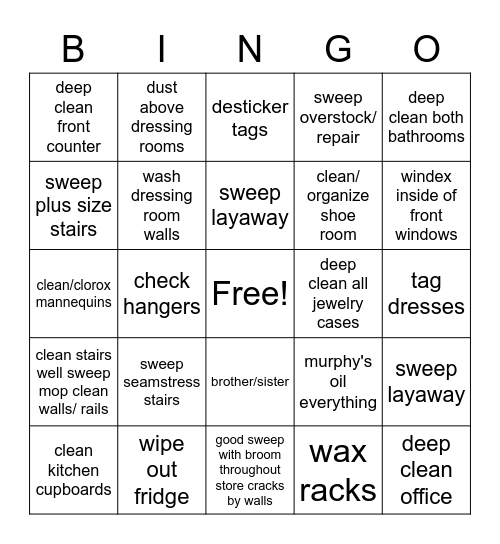 | B | I | N | G | O |
|---|---|---|---|---|
| deep clean front counter | dust above dressing rooms | desticker tags | sweep overstock/ repair | deep clean both bathrooms |
| sweep plus size stairs | wash dressing room walls | sweep layaway | clean/ organize shoe room | windex inside of front windows |
| clean/clorox mannequins | check hangers | Free! | deep clean all jewelry cases | tag dresses |
| clean stairs well sweep mop clean walls/ rails | sweep seamstress stairs | brother/sister | murphy's oil everything | sweep layaway |
| clean kitchen cupboards | wipe out fridge | good sweep with broom throughout store cracks by walls | wax racks | deep clean office |